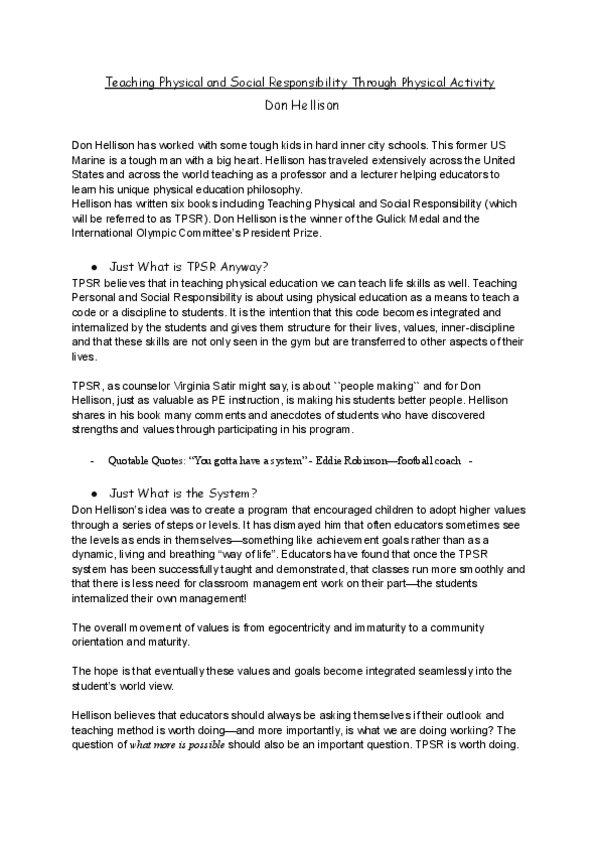 Teaching Physical and Social Responsibility Through Physical Activity

Don Hellison

Don Hellison has worked with some tough kids in hard inner city schools. This former US Marine is a tough man with a big heart. Hellison has traveled extensively across the United States and across the world teaching as a professor and a lecturer helping educators to learn his unique physical education philosophy.
Hellison has written six books including Teaching Physical and Social Responsibility (which will be referred to as TPSR). Don Hellison is the winner of the Gulick Medal and the International Olympic Committee's President Prize.

● Just What is TPSR Anyway?

TPSR believes that in teaching physical education we can teach life skills as well. Teaching Personal and Social Responsibility is about using physical education as a means to teach a code or a discipline to students. It is the intention that this code becomes integrated and internalized by the students and gives them structure for their lives, values, inner-discipline and that these skills are not only seen in the gym but are transferred to other aspects of their lives.

TPSR, as counselor Virginia Satir might say, is about ``people making`` and for Don Hellison, just as valuable as PE instruction, is making his students better people. Hellison shares in his book many comments and anecdotes of students who have discovered strengths and values through participating in his program.

- Quotable Quotes: "You gotta have a system" - Eddie Robinson—football coach -

● Just What is the System?

Don Hellison's idea was to create a program that encouraged children to adopt higher values through a series of steps or levels. It has dismayed him that often educators sometimes see the levels as ends in themselves—something like achievement goals rather than as a dynamic, living and breathing "way of life". Educators have found that once the TPSR system has been successfully taught and demonstrated, that classes run more smoothly and that there is less need for classroom management work on their part—the students internalized their own management!

The overall movement of values is from egocentricity and immaturity to a community orientation and maturity.

The hope is that eventually these values and goals become integrated seamlessly into the student's world view.

Hellison believes that educators should always be asking themselves if their outlook and teaching method is worth doing—and more importantly, is what we are doing working? The question of what more is possible should also be an important question. TPSR is worth doing.